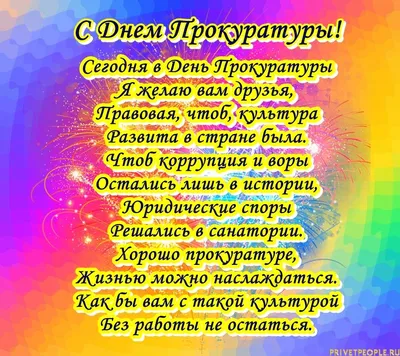 С Днем Прокуратуры!

Сегодня в День Прокуратуры
Я желаю вам друзья,
Правовая, чтоб, культура
Развита в стране была.
Чтоб коррупция и воры
Остались лишь в истории,
Юридические споры
Решались в санатории.
Хорошо прокуратуре,
Жизнью можно наслаждаться.
Как бы вам с такой культурой
Без работы не остаться.

PRIVETPEOPLE.RU